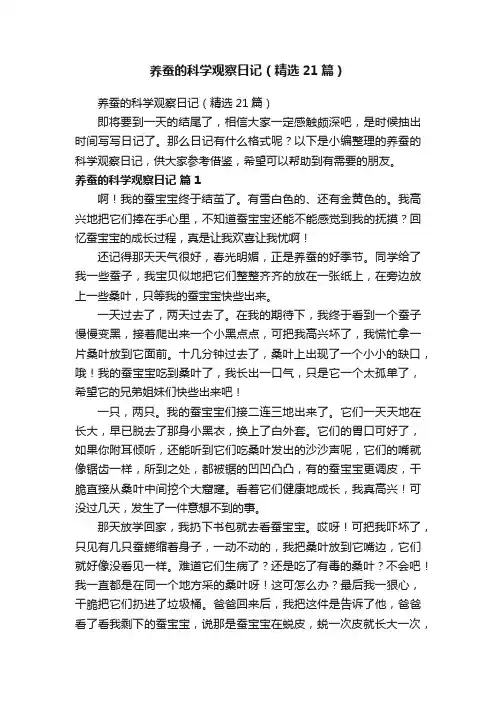 养蚕的科学观察日记（精选21篇）

养蚕的科学观察日记（精选21篇）

即将要到一天的结尾了，相信大家一定感触颇深吧，是时候抽出时间写写日记了。那么日记有什么格式呢？以下是小编整理的养蚕的科学观察日记，供大家参考借鉴，希望可以帮助到有需要的朋友。

养蚕的科学观察日记 篇1

啊！我的蚕宝宝终于结茧了。有雪白色的、还有金黄色的。我高兴地把它们捧在手心里，不知道蚕宝宝还能不能感觉到我的抚摸？回忆蚕宝宝的成长过程，真是让我欢喜让我忧啊！

还记得那天天气很好，春光明媚，正是养蚕的好季节。同学给了我一些蚕子，我宝贝似地把它们整整齐齐的放在一张纸上，在旁边放上一些桑叶，只等我的蚕宝宝快些出来。

一天过去了，两天过去了。在我的期待下，我终于看到一个蚕子慢慢变黑，接着爬出来一个小黑点点，可把我高兴坏了，我慌忙拿一片桑叶放到它面前。十几分钟过去了，桑叶上出现了一个小小的缺口，哦！我的蚕宝宝吃到桑叶了，我长出一口气，只是它一个太孤单了，希望它的兄弟姐妹们快些出来吧！

一只，两只。我的蚕宝宝们接二连三地出来了。它们一天天地在长大，早已脱去了那身小黑衣，换上了白外套。它们的胃口可好了，如果你附耳倾听，还能听到它们吃桑叶发出的沙沙声呢，它们的嘴就像锯齿一样，所到之处，都被锯的凹凹凸凸，有的蚕宝宝更调皮，干脆直接从桑叶中间挖个大窟窿。看着它们健康地成长，我真高兴！可没过几天，发生了一件意想不到的事。

那天放学回家，我扔下书包就去看蚕宝宝。哎呀！可把我吓坏了，只见有几只蚕蜷缩着身子，一动不动的，我把桑叶放到它嘴边，它们就好像没看见一样。难道它们生病了？还是吃了有毒的桑叶？不会吧！我一直都是在同一个地方采的桑叶呀！这可怎么办？最后我一狠心，干脆把它们扔进了垃圾桶。爸爸回来后，我把这件是告诉了他，爸爸看了看我剩下的蚕宝宝，说那是蚕宝宝在蜕皮，蜕一次皮就长大一次，